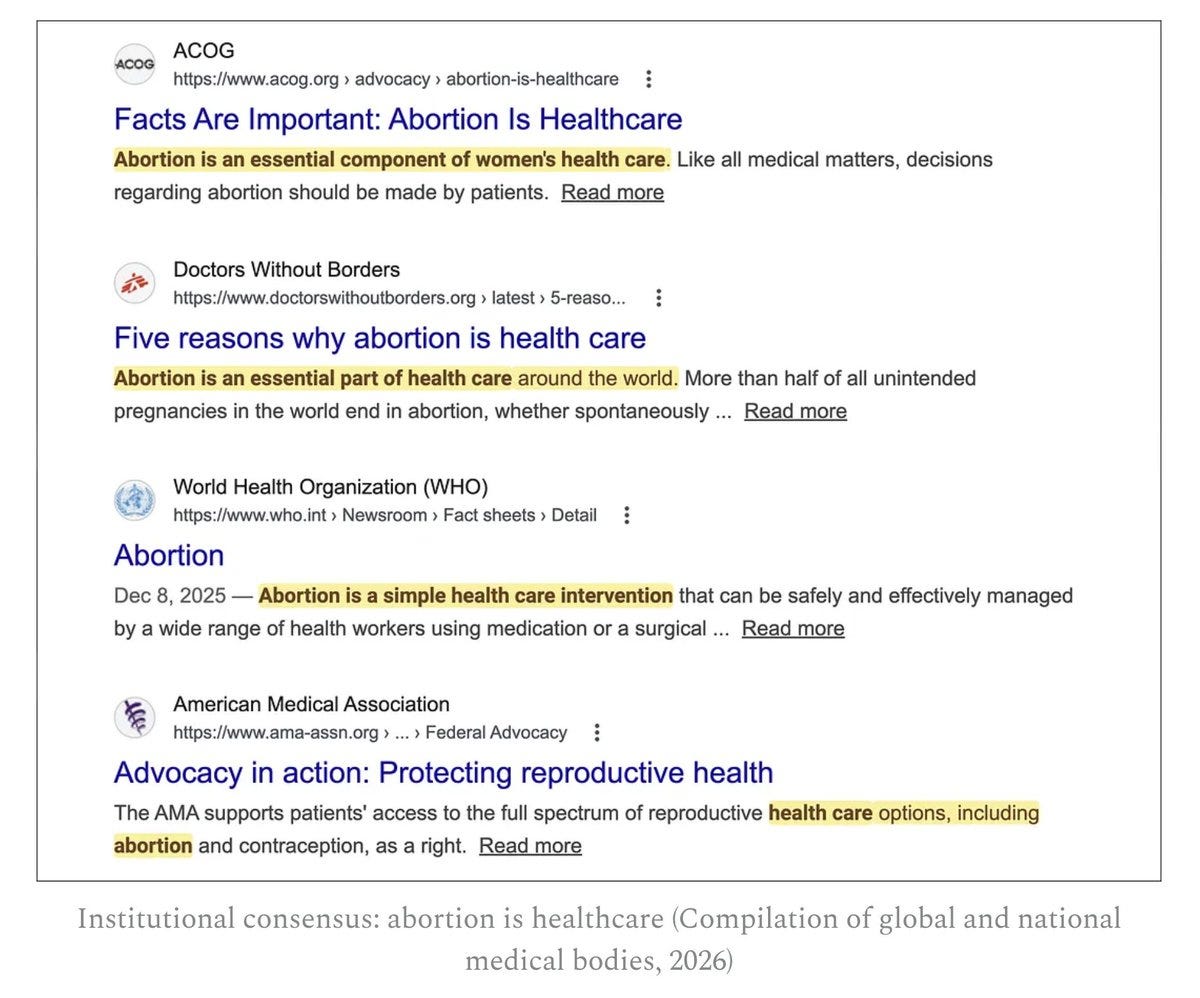 ACOG
ACOG
https://www.acog.org › advocacy › abortion-is-healthcare

Facts Are Important: Abortion Is Healthcare

Abortion is an essential component of women's health care. Like all medical matters, decisions regarding abortion should be made by patients. Read more

Doctors Without Borders
https://www.doctorswithoutborders.org › latest › 5-reaso...

Five reasons why abortion is health care

Abortion is an essential part of health care around the world. More than half of all unintended pregnancies in the world end in abortion, whether spontaneously ... Read more

World Health Organization (WHO)
https://www.who.int › Newsroom › Fact sheets › Detail

Abortion

Dec 8, 2025 — Abortion is a simple health care intervention that can be safely and effectively managed by a wide range of health workers using medication or a surgical ... Read more

American Medical Association
https://www.ama-assn.org › ... › Federal Advocacy

Advocacy in action: Protecting reproductive health

The AMA supports patients' access to the full spectrum of reproductive health care options, including abortion and contraception, as a right. Read more

Institutional consensus: abortion is healthcare (Compilation of global and national medical bodies, 2026)